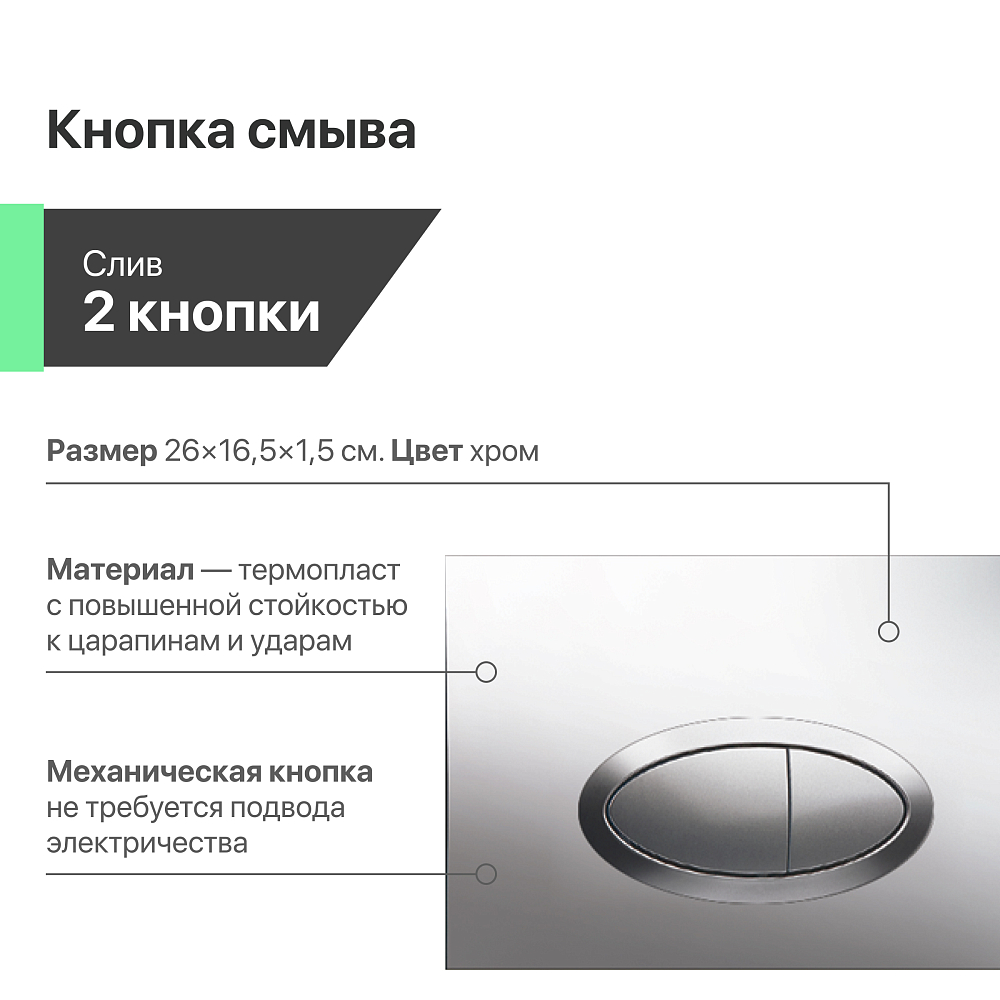 Кнопка смыва

Слив
2 кнопки

Размер 26×16,5×1,5 см. Цвет хром

Материал — термопласт с повышенной стойкостью к царапинам и ударам

Механическая кнопка не требуется подвода электричества